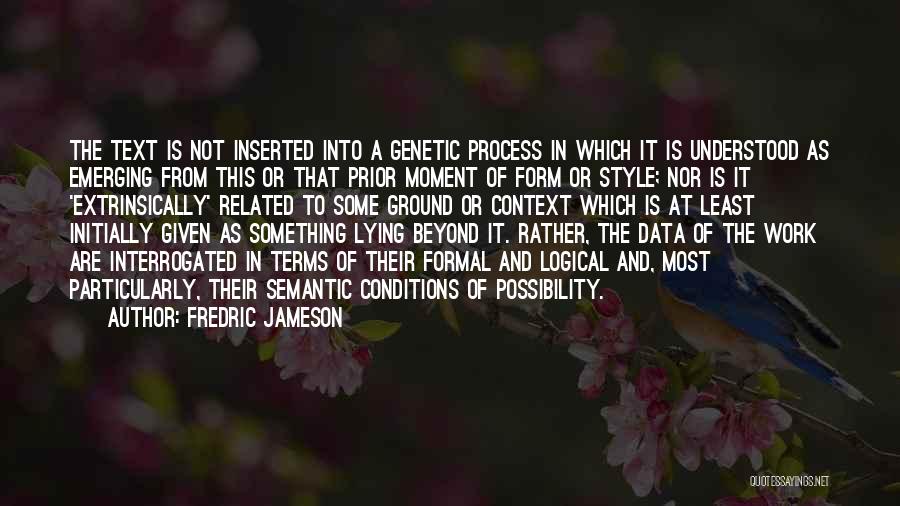 THE TEXT IS NOT INSERTED INTO A GENETIC PROCESS IN WHICH IT IS UNDERSTOOD AS EMERGING FROM THIS OR THAT PRIOR MOMENT OF FORM OR STYLE; NOR IS IT 'EXTRINSICALLY' RELATED TO SOME GROUND OR CONTEXT WHICH IS AT LEAST INITIALLY GIVEN AS SOMETHING LYING BEYOND IT. RATHER, THE DATA OF THE WORK ARE INTERROGATED IN TERMS OF THEIR FORMAL AND LOGICAL AND, MOST PARTICULARLY, THEIR SEMANTIC CONDITIONS OF POSSIBILITY.

AUTHOR: FREDRIC JAMESON

QUOTESSAYINGS.NET